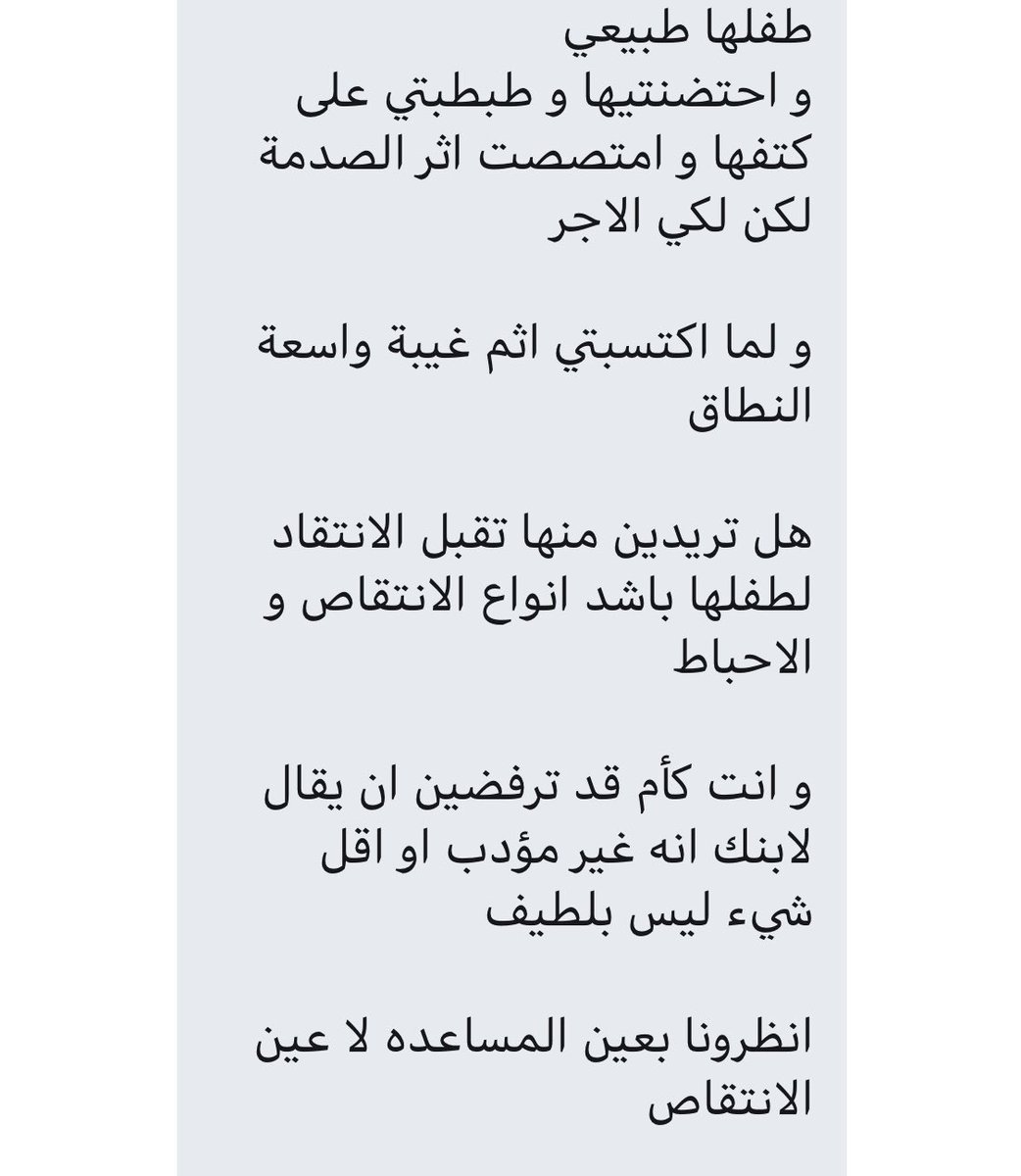 طفلها طبيعي
و احتضنتيها و طبطبتي على كتفها و امتصصت اثر الصدمة لكن لكي الاجر

و لما اكتسبتي اثم غيبة واسعة النطاق

هل تريدين منها تقبل الانتقاد لطفلها باشد انواع الانتقاص و الاحباط

و انت كأم قد ترفضين ان يقال لابنك انه غير مؤدب او اقل شيء ليس بلطيف

انظرونا بعين المساعده لا عين الانتقاص